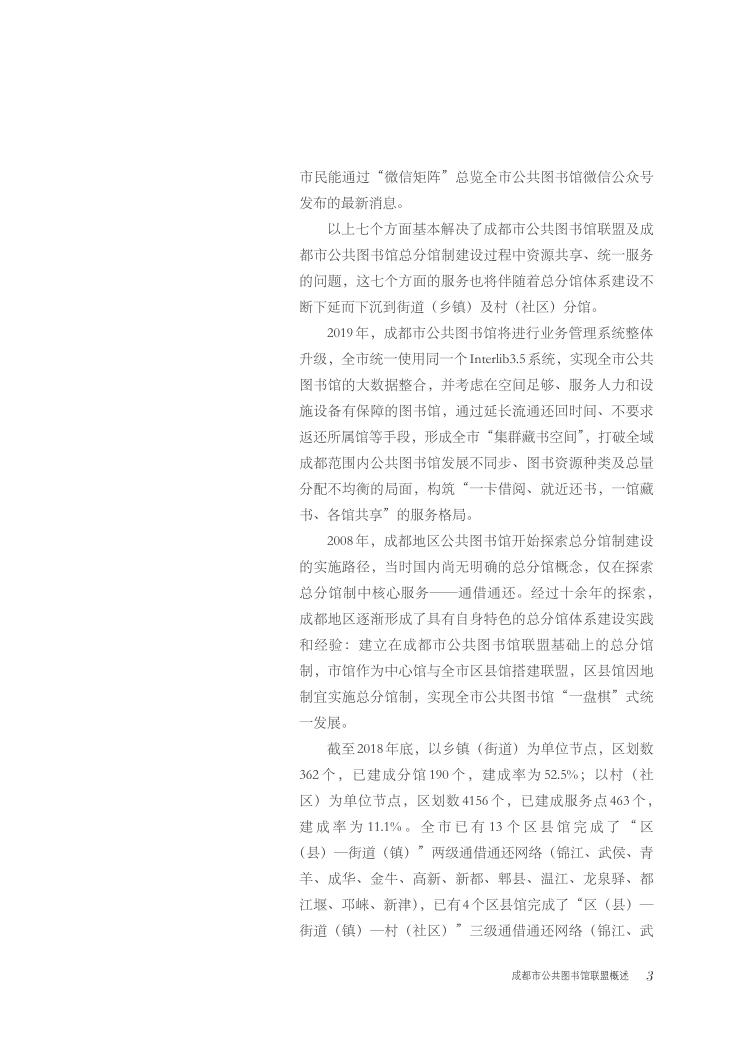 市民能通过“微信矩阵”总览全市公共图书馆微信公众号发布的最新消息。

以上七个方面基本解决了成都市公共图书馆联盟及成都市公共图书馆总分馆制建设过程中资源共享、统一服务的问题，这七个方面的服务也将伴随着总分馆体系建设不断下延而下沉到街道（乡镇）及村（社区）分馆。

2019年，成都市公共图书馆将进行业务管理系统整体升级，全市统一使用同一个Interlib3.5系统，实现全市公共图书馆的大数据整合，并考虑在空间足够、服务人力和设施设备有保障的图书馆，通过延长流通还回时间、不要求返还所属馆等手段，形成全市“集群藏书空间”，打破全域成都范围内公共图书馆发展不同步、图书资源种类及总量分配不均衡的局面，构筑“一卡借阅、就近还书，一馆藏书、各馆共享”的服务格局。

2008年，成都地区公共图书馆开始探索总分馆制建设的实施路径，当时国内尚无明确的总分馆概念，仅在探索总分馆制中核心服务——通借通还。经过十余年的探索，成都地区逐渐形成了具有自身特色的总分馆体系建设实践和经验：建立在成都市公共图书馆联盟基础上的总分馆制，市馆作为中心馆与全市区县馆搭建联盟，区县馆因地制宜实施总分馆制，实现全市公共图书馆“一盘棋”式统一发展。

截至2018年底，以乡镇（街道）为单位节点，区划数362个，已建成分馆190个，建成率为52.5%；以村（社区）为单位节点，区划数4156个，已建成服务点463个，建成率为11.1%。全市已有13个区县馆完成了“区（县）—街道（镇）”两级通借通还网络（锦江、武侯、青羊、成华、金牛、高新、新都、郫县、温江、龙泉驿、都江堰、邛崃、新津），已有4个区县馆完成了“区（县）—街道（镇）—村（社区）”三级通借通还网络（锦江、武

成都市公共图书馆联盟概述　3